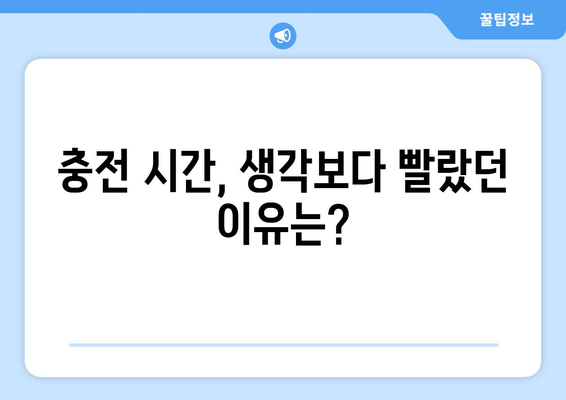 꿀팁정보

충전 시간, 생각보다 빨랐던 이유는?